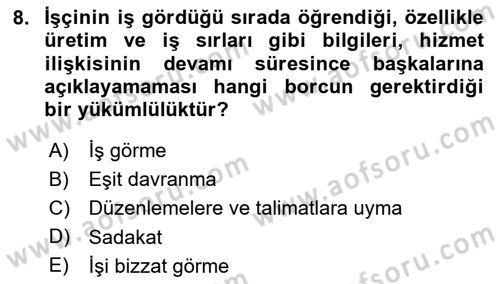 8. İşçinin iş gördüğü sırada öğrendiği, özellikle üretim ve iş sırları gibi bilgileri, hizmet ilişkisinin devamı süresince başkalarına açıklayamaması hangi borcun gerektirdiği bir yükümlülüktür?

A) İş görme
B) Eşit davranma
C) Düzenlemelere ve talimatlara uyma
D) Sadakat
E) İşi bizzat görme

www.aofsoru.com